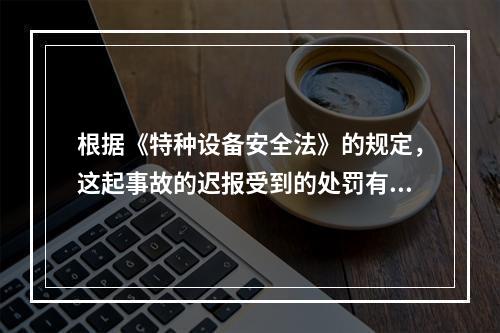 根据《特种设备安全法》的规定，这起事故的迟报受到的处罚有...